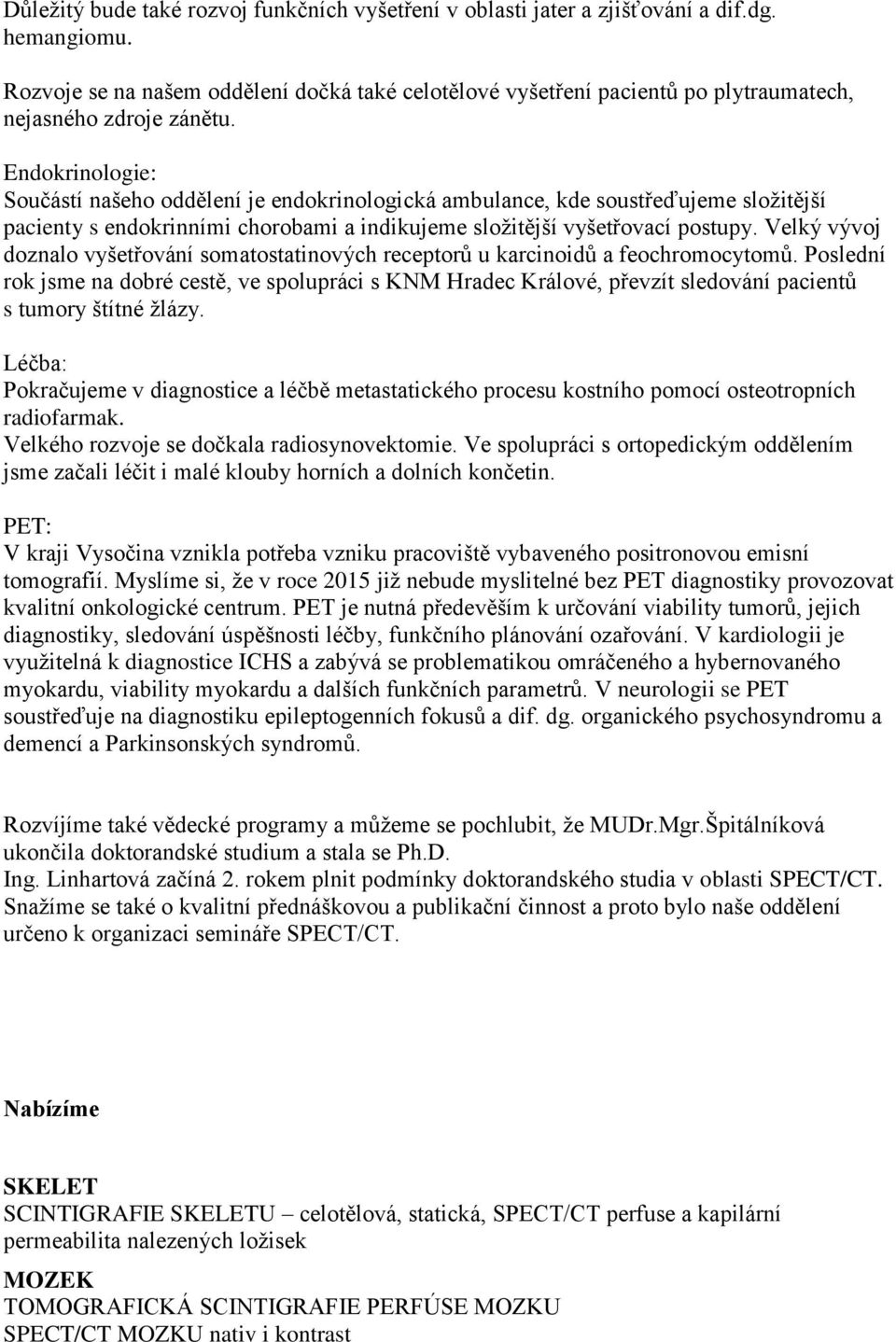 Důležitý bude také rozvoj funkčních vyšetření v oblasti jater a zjišťování a dif.dg. hemangiomu.

Rozvoje se na našem oddělení dočká také celotělové vyšetření pacientů po plytraumatech, nejasného zdroje zánětu.

Endokrinologie:
Součástí našeho oddělení je endokrinologická ambulance, kde soustřeďujeme složitější pacienty s endokrinními chorobami a indikujeme složitější vyšetřovací postupy. Velký vývoj doznalo vyšetřování somatostatinových receptorů u karcinoidů a feochromocytomů. Poslední rok jsme na dobré cestě, ve spolupráci s KNM Hradec Králové, převzít sledování pacientů s tumory štítné žlázy.

Léčba:
Pokračujeme v diagnostice a léčbě metastatického procesu kostního pomocí osteotropních radiofarmak.
Velkého rozvoje se dočkala radiosynovektomie. Ve spolupráci s ortopedickým oddělením jsme začali léčit i malé klouby horních a dolních končetin.

PET:
V kraji Vysočina vznikla potřeba vzniku pracoviště vybaveného positronovou emisní tomografií. Myslíme si, že v roce 2015 již nebude myslitelné bez PET diagnostiky provozovat kvalitní onkologické centrum. PET je nutná především k určování viability tumorů, jejich diagnostiky, sledování úspěšnosti léčby, funkčního plánování ozařování. V kardiologii je využitelná k diagnostice ICHS a zabývá se problematikou omráčeného a hybernovaného myokardu, viability myokardu a dalších funkčních parametrů. V neurologii se PET soustřeďuje na diagnostiku epileptogenních fokusů a dif. dg. organického psychosyndromu a demencí a Parkinsonských syndromů.

Rozvíjíme také vědecké programy a můžeme se pochlubit, že MUDr.Mgr.Špitálníková ukončila doktorandské studium a stala se Ph.D.
Ing. Linhartová začíná 2. rokem plnit podmínky doktorandského studia v oblasti SPECT/CT.
Snažíme se také o kvalitní přednáškovou a publikační činnost a proto bylo naše oddělení určeno k organizaci semináře SPECT/CT.

Nabízíme

SKELET
SCINTIGRAFIE SKELETU – celotělová, statická, SPECT/CT perfuse a kapilární permeabilita nalezených ložisek

MOZEK
TOMOGRAFICKÁ SCINTIGRAFIE PERFÚSE MOZKU
SPECT/CT MOZKU nativ i kontrast